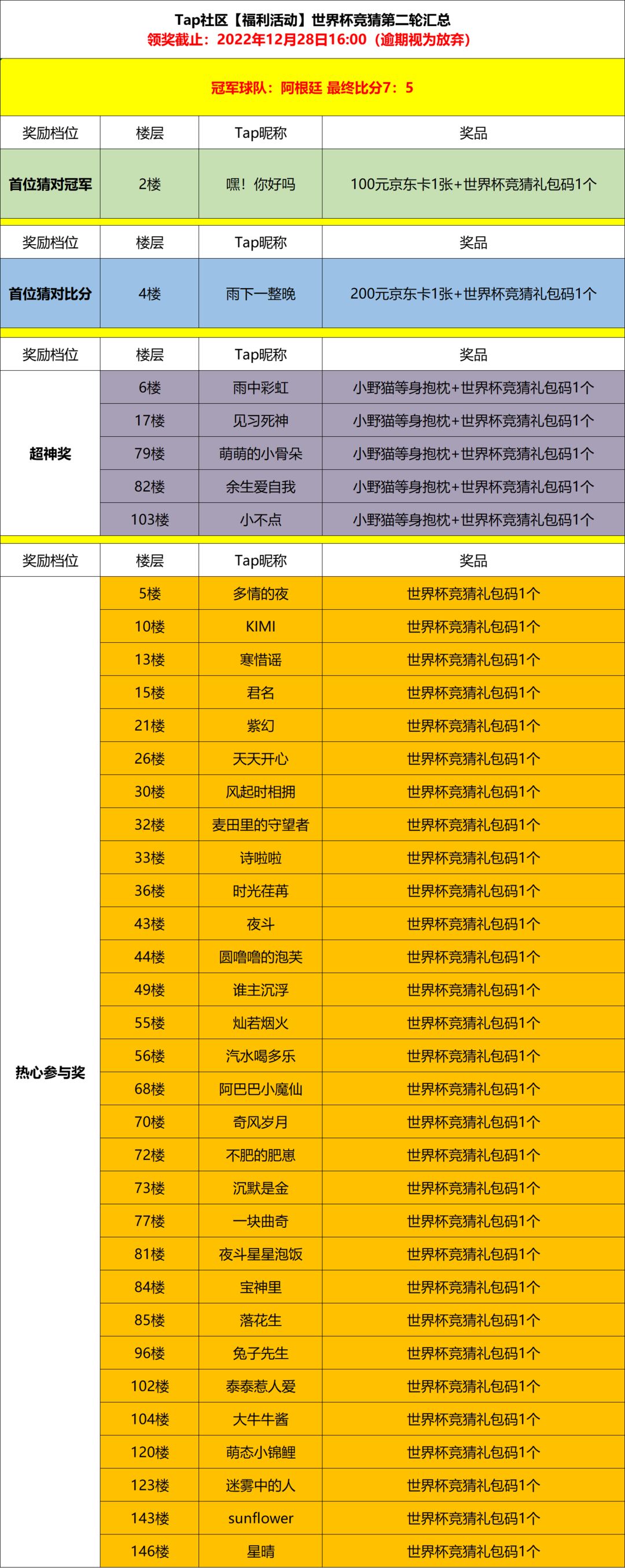 Tap社区【福利活动】世界杯竞猜第二轮汇总
领奖截止：2022年12月28日16:00（逾期视为放弃）

冠军球队：阿根廷 最终比分7：5

| 奖励档位 | 楼层 | Tap昵称 | 奖品 |
|---|---|---|---|
| 首位猜对冠军 | 2楼 | 嘿！你好吗 | 100元京东卡1张+世界杯竞猜礼包码1个 |

| 奖励档位 | 楼层 | Tap昵称 | 奖品 |
|---|---|---|---|
| 首位猜对比分 | 4楼 | 雨下一整晚 | 200元京东卡1张+世界杯竞猜礼包码1个 |

| 奖励档位 | 楼层 | Tap昵称 | 奖品 |
|---|---|---|---|
| 超神奖 | 6楼 | 雨中彩虹 | 小野猫等身抱枕+世界杯竞猜礼包码1个 |
| | 17楼 | 见习死神 | 小野猫等身抱枕+世界杯竞猜礼包码1个 |
| | 79楼 | 萌萌的小骨朵 | 小野猫等身抱枕+世界杯竞猜礼包码1个 |
| | 82楼 | 余生爱自我 | 小野猫等身抱枕+世界杯竞猜礼包码1个 |
| | 103楼 | 小不点 | 小野猫等身抱枕+世界杯竞猜礼包码1个 |

| 奖励档位 | 楼层 | Tap昵称 | 奖品 |
|---|---|---|---|
| 热心参与奖 | 5楼 | 多情的夜 | 世界杯竞猜礼包码1个 |
| | 10楼 | KIMI | 世界杯竞猜礼包码1个 |
| | 13楼 | 寒惜谣 | 世界杯竞猜礼包码1个 |
| | 15楼 | 君名 | 世界杯竞猜礼包码1个 |
| | 21楼 | 紫幻 | 世界杯竞猜礼包码1个 |
| | 26楼 | 天天开心 | 世界杯竞猜礼包码1个 |
| | 30楼 | 风起时相拥 | 世界杯竞猜礼包码1个 |
| | 32楼 | 麦田里的守望者 | 世界杯竞猜礼包码1个 |
| | 33楼 | 诗啦啦 | 世界杯竞猜礼包码1个 |
| | 36楼 | 时光荏苒 | 世界杯竞猜礼包码1个 |
| | 43楼 | 夜斗 | 世界杯竞猜礼包码1个 |
| | 44楼 | 圆噜噜的泡芙 | 世界杯竞猜礼包码1个 |
| | 49楼 | 谁主沉浮 | 世界杯竞猜礼包码1个 |
| | 55楼 | 灿若烟火 | 世界杯竞猜礼包码1个 |
| | 56楼 | 汽水喝多乐 | 世界杯竞猜礼包码1个 |
| | 68楼 | 阿巴巴小魔仙 | 世界杯竞猜礼包码1个 |
| | 70楼 | 奇风岁月 | 世界杯竞猜礼包码1个 |
| | 72楼 | 不肥的肥崽 | 世界杯竞猜礼包码1个 |
| | 73楼 | 沉默是金 | 世界杯竞猜礼包码1个 |
| | 77楼 | 一块曲奇 | 世界杯竞猜礼包码1个 |
| | 81楼 | 夜斗星星泡饭 | 世界杯竞猜礼包码1个 |
| | 84楼 | 宝神里 | 世界杯竞猜礼包码1个 |
| | 85楼 | 落花生 | 世界杯竞猜礼包码1个 |
| | 96楼 | 兔子先生 | 世界杯竞猜礼包码1个 |
| | 102楼 | 泰泰惹人爱 | 世界杯竞猜礼包码1个 |
| | 104楼 | 大牛牛酱 | 世界杯竞猜礼包码1个 |
| | 120楼 | 萌态小锦鲤 | 世界杯竞猜礼包码1个 |
| | 123楼 | 迷雾中的人 | 世界杯竞猜礼包码1个 |
| | 143楼 | sunflower | 世界杯竞猜礼包码1个 |
| | 146楼 | 星晴 | 世界杯竞猜礼包码1个 |